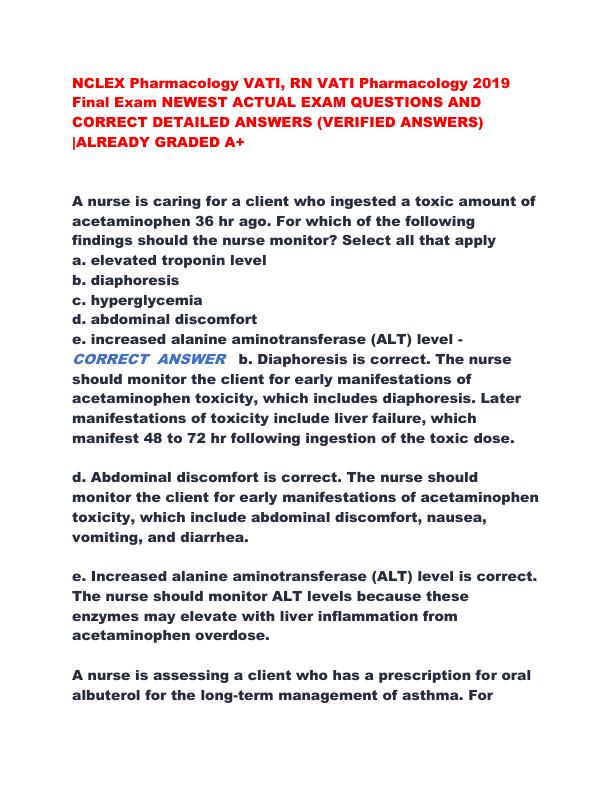 NCLEX Pharmacology VATI, RN VATI Pharmacology 2019 Final Exam NEWEST ACTUAL EXAM QUESTIONS AND CORRECT DETAILED ANSWERS (VERIFIED ANSWERS) |ALREADY GRADED A+

A nurse is caring for a client who ingested a toxic amount of acetaminophen 36 hr ago. For which of the following findings should the nurse monitor? Select all that apply
a. elevated troponin level
b. diaphoresis
c. hyperglycemia
d. abdominal discomfort
e. increased alanine aminotransferase (ALT) level - CORRECT ANSWER b. Diaphoresis is correct. The nurse should monitor the client for early manifestations of acetaminophen toxicity, which includes diaphoresis. Later manifestations of toxicity include liver failure, which manifest 48 to 72 hr following ingestion of the toxic dose.

d. Abdominal discomfort is correct. The nurse should monitor the client for early manifestations of acetaminophen toxicity, which include abdominal discomfort, nausea, vomiting, and diarrhea.

e. Increased alanine aminotransferase (ALT) level is correct. The nurse should monitor ALT levels because these enzymes may elevate with liver inflammation from acetaminophen overdose.

A nurse is assessing a client who has a prescription for oral albuterol for the long-term management of asthma. For